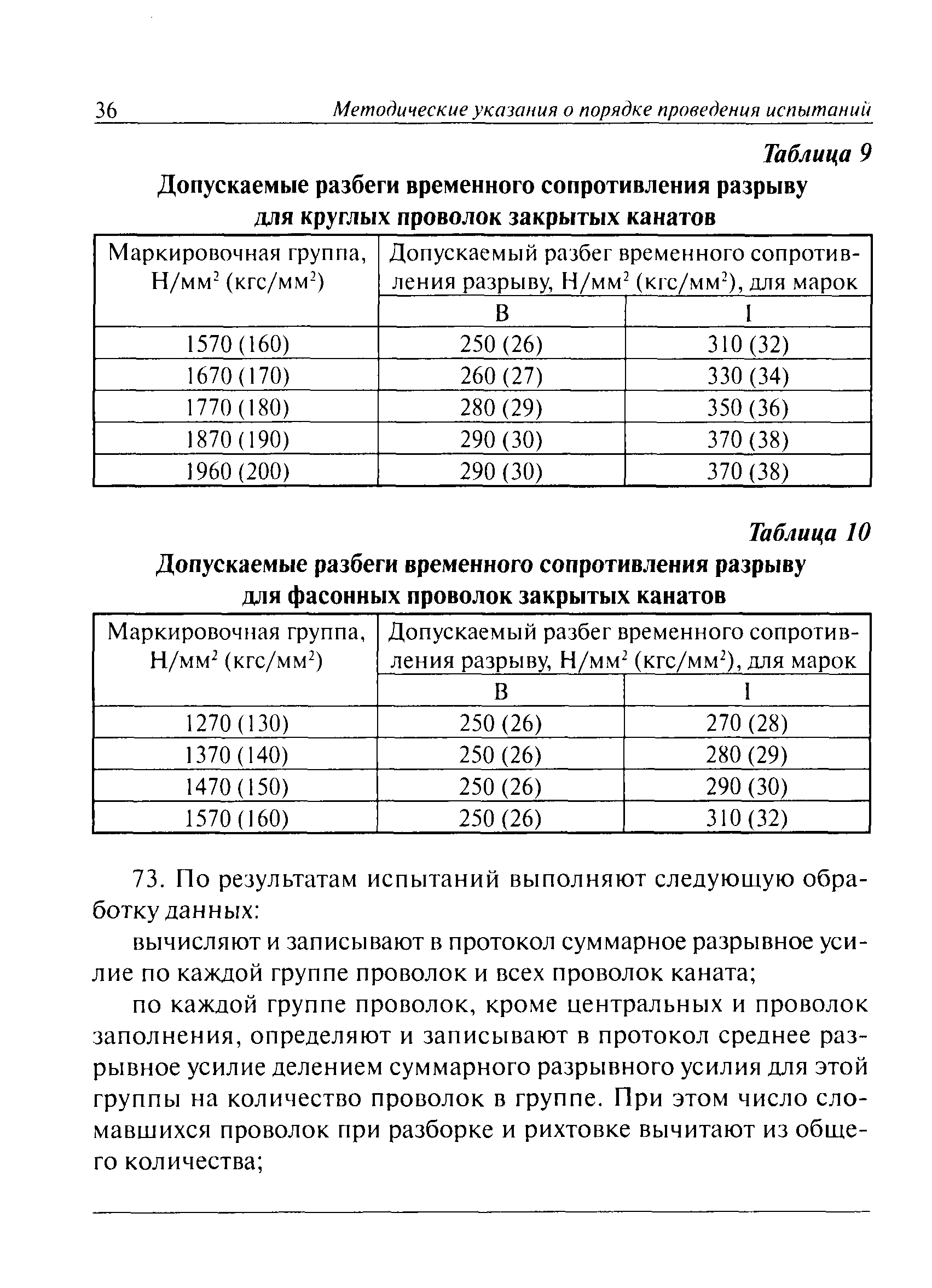 36 Методические указания о порядке проведения испытаний

Таблица 9

Допускаемые разбеги временного сопротивления разрыву для круглых проволок закрытых канатов

| Маркировочная группа, Н/мм$^2$ (кгс/мм$^2$) | Допускаемый разбег временного сопротивления разрыву, Н/мм$^2$ (кгс/мм$^2$), для марок | |
|---|---|---|
| | В | I |
| 1570 (160) | 250 (26) | 310 (32) |
| 1670 (170) | 260 (27) | 330 (34) |
| 1770 (180) | 280 (29) | 350 (36) |
| 1870 (190) | 290 (30) | 370 (38) |
| 1960 (200) | 290 (30) | 370 (38) |

Таблица 10

Допускаемые разбеги временного сопротивления разрыву для фасонных проволок закрытых канатов

| Маркировочная группа, Н/мм$^2$ (кгс/мм$^2$) | Допускаемый разбег временного сопротивления разрыву, Н/мм$^2$ (кгс/мм$^2$), для марок | |
|---|---|---|
| | В | I |
| 1270 (130) | 250 (26) | 270 (28) |
| 1370 (140) | 250 (26) | 280 (29) |
| 1470 (150) | 250 (26) | 290 (30) |
| 1570 (160) | 250 (26) | 310 (32) |

73. По результатам испытаний выполняют следующую обработку данных:

вычисляют и записывают в протокол суммарное разрывное усилие по каждой группе проволок и всех проволок каната;

по каждой группе проволок, кроме центральных и проволок заполнения, определяют и записывают в протокол среднее разрывное усилие делением суммарного разрывного усилия для этой группы на количество проволок в группе. При этом число сломавшихся проволок при разборке и рихтовке вычитают из общего количества;